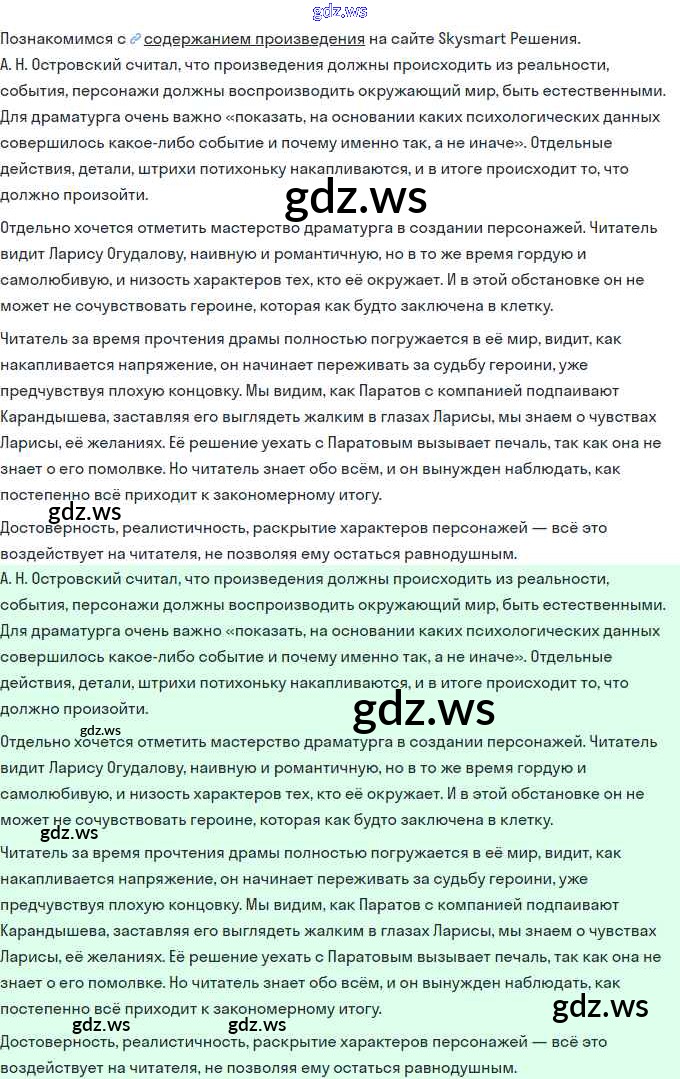 gdz.ws

Познакомимся с содержанием произведения на сайте Skysmart Решения.

А. Н. Островский считал, что произведения должны происходить из реальности, события, персонажи должны воспроизводить окружающий мир, быть естественными. Для драматурга очень важно «показать, на основании каких психологических данных совершилось какое-либо событие и почему именно так, а не иначе». Отдельные действия, детали, штрихи потихоньку накапливаются, и в итоге происходит то, что должно произойти.

gdz.ws

Отдельно хочется отметить мастерство драматурга в создании персонажей. Читатель видит Ларису Огудалову, наивную и романтичную, но в то же время гордую и самолюбивую, и низость характеров тех, кто её окружает. И в этой обстановке он не может не сочувствовать героине, которая как будто заключена в клетку.

Читатель за время прочтения драмы полностью погружается в её мир, видит, как накапливается напряжение, он начинает переживать за судьбу героини, уже предчувствуя плохую концовку. Мы видим, как Паратов с компанией подпаивают Карандышева, заставляя его выглядеть жалким в глазах Ларисы, мы знаем о чувствах Ларисы, её желаниях. Её решение уехать с Паратовым вызывает печаль, так как она не знает о его помолвке. Но читатель знает обо всём, и он вынужден наблюдать, как постепенно всё приходит к закономерному итогу.

gdz.ws

Достоверность, реалистичность, раскрытие характеров персонажей — всё это воздействует на читателя, не позволяя ему остаться равнодушным.

А. Н. Островский считал, что произведения должны происходить из реальности, события, персонажи должны воспроизводить окружающий мир, быть естественными. Для драматурга очень важно «показать, на основании каких психологических данных совершилось какое-либо событие и почему именно так, а не иначе». Отдельные действия, детали, штрихи потихоньку накапливаются, и в итоге происходит то, что должно произойти.

gdz.ws

gdz.ws

Отдельно хочется отметить мастерство драматурга в создании персонажей. Читатель видит Ларису Огудалову, наивную и романтичную, но в то же время гордую и самолюбивую, и низость характеров тех, кто её окружает. И в этой обстановке он не может не сочувствовать героине, которая как будто заключена в клетку.

gdz.ws

Читатель за время прочтения драмы полностью погружается в её мир, видит, как накапливается напряжение, он начинает переживать за судьбу героини, уже предчувствуя плохую концовку. Мы видим, как Паратов с компанией подпаивают Карандышева, заставляя его выглядеть жалким в глазах Ларисы, мы знаем о чувствах Ларисы, её желаниях. Её решение уехать с Паратовым вызывает печаль, так как она не знает о его помолвке. Но читатель знает обо всём, и он вынужден наблюдать, как постепенно всё приходит к закономерному итогу.

gdz.ws

gdz.ws gdz.ws

Достоверность, реалистичность, раскрытие характеров персонажей — всё это воздействует на читателя, не позволяя ему остаться равнодушным.